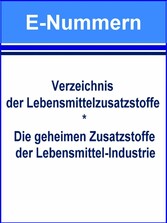 E-Nummern

Verzeichnis
der Lebensmittelzusatzstoffe
*
Die geheimen Zusatzstoffe
der Lebensmittel-Industrie